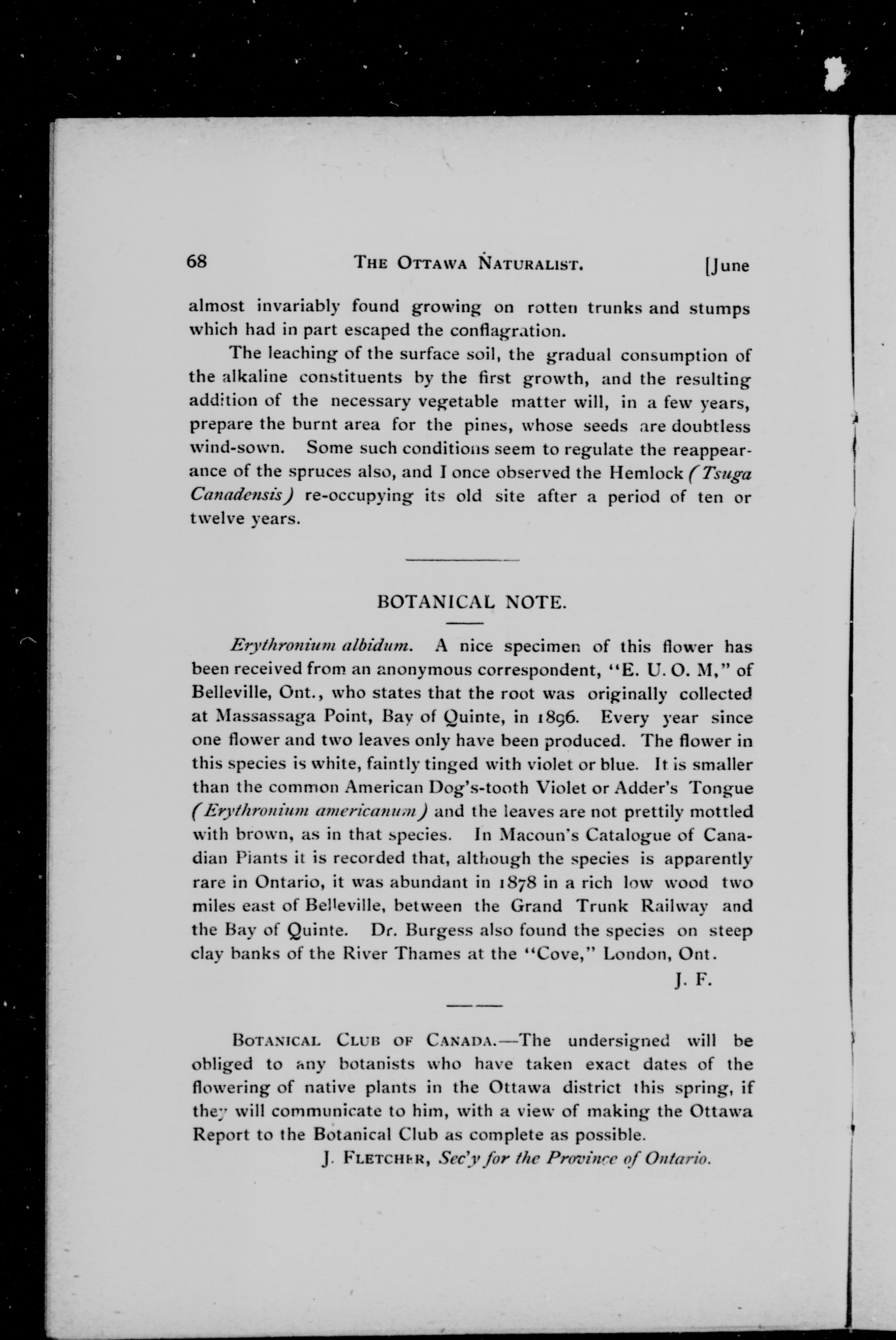 68 THE OTTAWA NATURALIST. [June

almost invariably found growing on rotten trunks and stumps which had in part escaped the conflagration.

The leaching of the surface soil, the gradual consumption of the alkaline constituents by the first growth, and the resulting addition of the necessary vegetable matter will, in a few years, prepare the burnt area for the pines, whose seeds are doubtless wind-sown. Some such conditions seem to regulate the reappearance of the spruces also, and I once observed the Hemlock (Tsuga Canadensis) re-occupying its old site after a period of ten or twelve years.

BOTANICAL NOTE.

Erythronium albidum. A nice specimen of this flower has been received from an anonymous correspondent, "E. U. O. M," of Belleville, Ont., who states that the root was originally collected at Massassaga Point, Bay of Quinte, in 1896. Every year since one flower and two leaves only have been produced. The flower in this species is white, faintly tinged with violet or blue. It is smaller than the common American Dog's-tooth Violet or Adder's Tongue (Erythronium americanum) and the leaves are not prettily mottled with brown, as in that species. In Macoun's Catalogue of Canadian Piants it is recorded that, although the species is apparently rare in Ontario, it was abundant in 1878 in a rich low wood two miles east of Belleville, between the Grand Trunk Railway and the Bay of Quinte. Dr. Burgess also found the species on steep clay banks of the River Thames at the "Cove," London, Ont.

J. F.

BOTANICAL CLUB OF CANADA.—The undersigned will be obliged to any botanists who have taken exact dates of the flowering of native plants in the Ottawa district this spring, if they will communicate to him, with a view of making the Ottawa Report to the Botanical Club as complete as possible.

J. FLETCHER, Sec'y for the Province of Ontario.